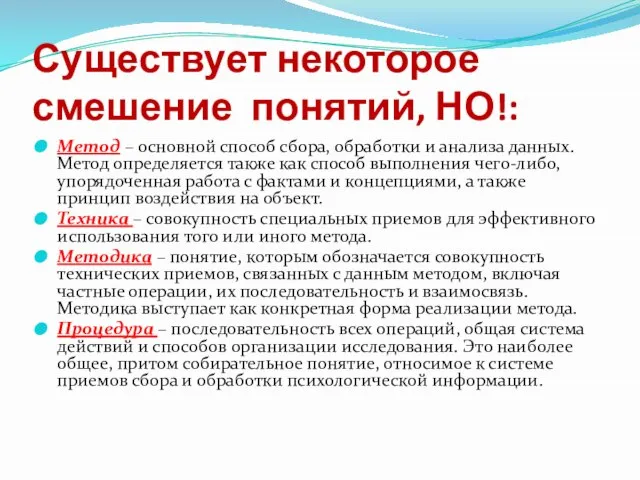 Существует некоторое смешение понятий, НО!:

Метод – основной способ сбора, обработки и анализа данных. Метод определяется также как способ выполнения чего-либо, упорядоченная работа с фактами и концепциями, а также принцип воздействия на объект.

Техника – совокупность специальных приемов для эффективного использования того или иного метода.

Методика – понятие, которым обозначается совокупность технических приемов, связанных с данным методом, включая частные операции, их последовательность и взаимосвязь. Методика выступает как конкретная форма реализации метода.

Процедура – последовательность всех операций, общая система действий и способов организации исследования. Это наиболее общее, притом собирательное понятие, относимое к системе приемов сбора и обработки психологической информации.